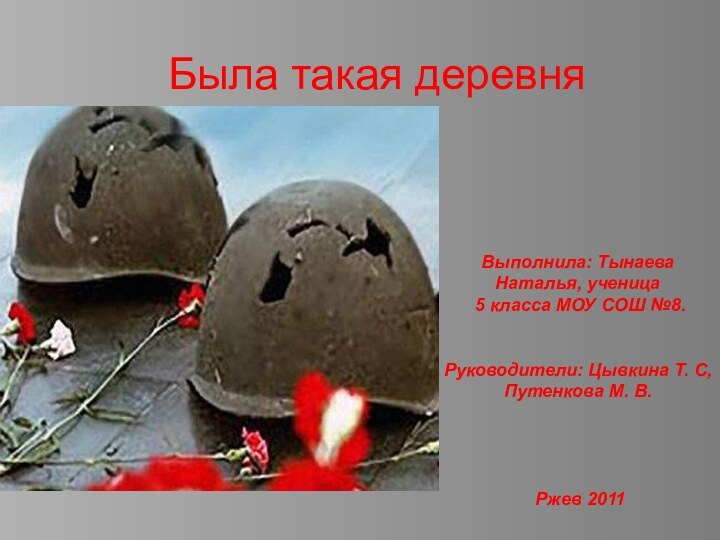 Была такая деревня

Выполнила: Тынаева Наталья, ученица 5 класса МОУ СОШ №8.

Руководители: Цывкина Т. С, Путенкова М. В.

Ржев 2011